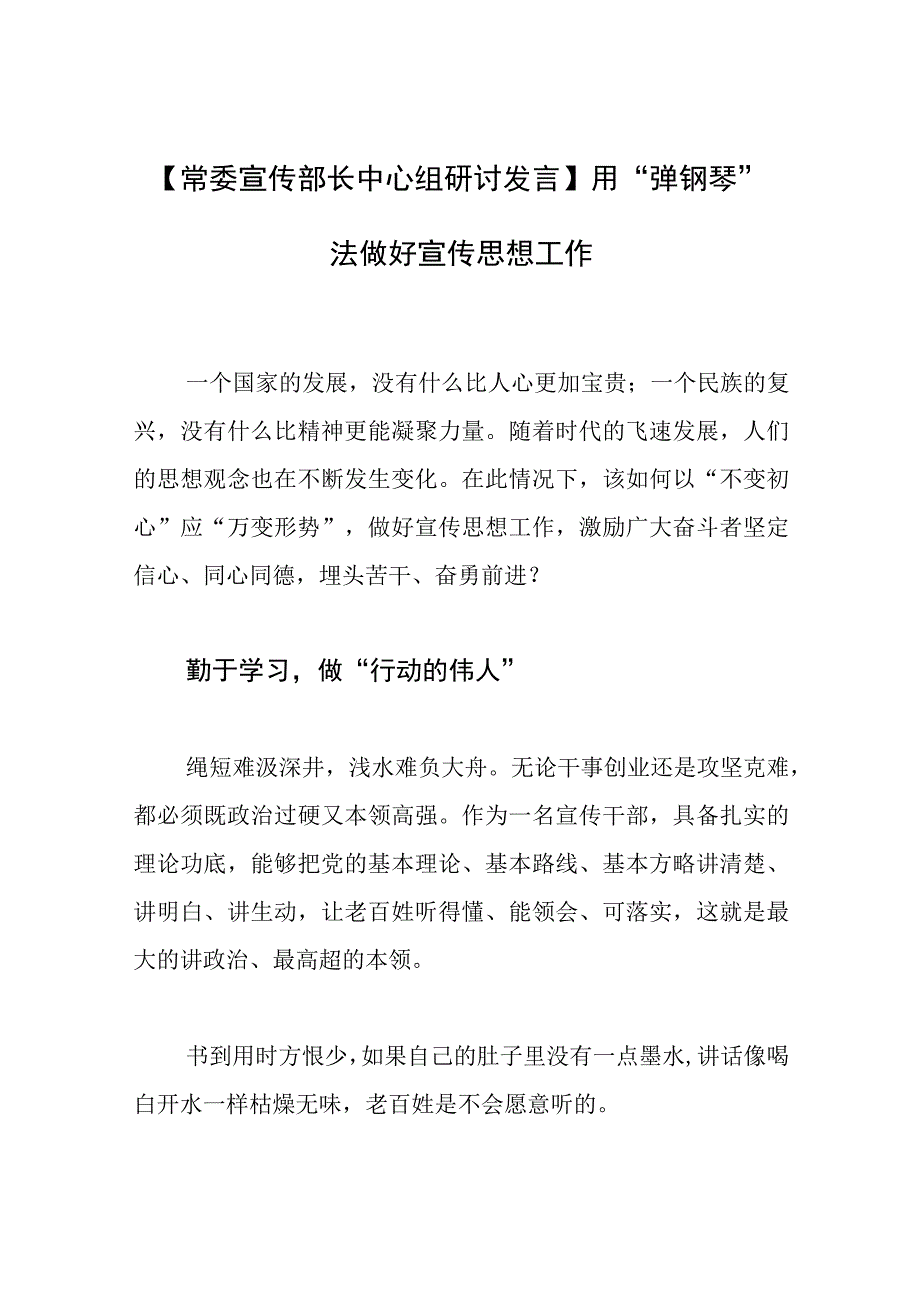 【常委宣传部长中心组研讨发言】用“弹钢琴”法做好宣传思想工作

一个国家的发展，没有什么比人心更加宝贵；一个民族的复兴，没有什么比精神更能凝聚力量。随着时代的飞速发展，人们的思想观念也在不断发生变化。在此情况下，该如何以“不变初心”应“万变形势”，做好宣传思想工作，激励广大奋斗者坚定信心、同心同德，埋头苦干、奋勇前进？

勤于学习，做“行动的伟人”

绳短难汲深井，浅水难负大舟。无论干事创业还是攻坚克难，都必须既政治过硬又本领高强。作为一名宣传干部，具备扎实的理论功底，能够把党的基本理论、基本路线、基本方略讲清楚、讲明白、讲生动，让老百姓听得懂、能领会、可落实，这就是最大的讲政治、最高超的本领。

书到用时方恨少，如果自己的肚子里没有一点墨水，讲话像喝白开水一样枯燥无味，老百姓是不会愿意听的。